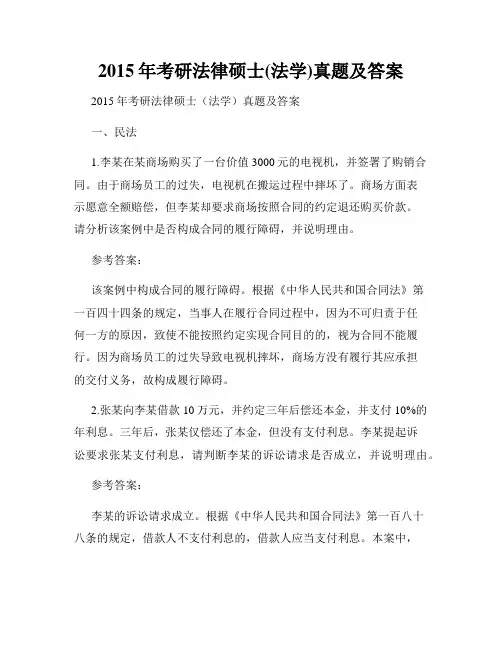 2015 年考研法律硕士(法学)真题及答案

2015 年考研法律硕士（法学）真题及答案

一、民法

1.李某在某商场购买了一台价值 3000 元的电视机，并签署了购销合同。由于商场员工的过失，电视机在搬运过程中摔坏了。商场方面表示愿意全额赔偿，但李某却要求商场按照合同的约定退还购买价款。请分析该案例中是否构成合同的履行障碍，并说明理由。

参考答案：

该案例中构成合同的履行障碍。根据《中华人民共和国合同法》第一百四十四条的规定，当事人在履行合同过程中，因为不可归责于任何一方的原因，致使不能按照约定实现合同目的的，视为合同不能履行。因为商场员工的过失导致电视机摔坏，商场方没有履行其应承担的交付义务，故构成履行障碍。

2.张某向李某借款 10 万元，并约定三年后偿还本金，并支付 10%的年利息。三年后，张某仅偿还了本金，但没有支付利息。李某提起诉讼要求张某支付利息，请判断李某的诉讼请求是否成立，并说明理由。

参考答案：

李某的诉讼请求成立。根据《中华人民共和国合同法》第一百八十八条的规定，借款人不支付利息的，借款人应当支付利息。本案中，